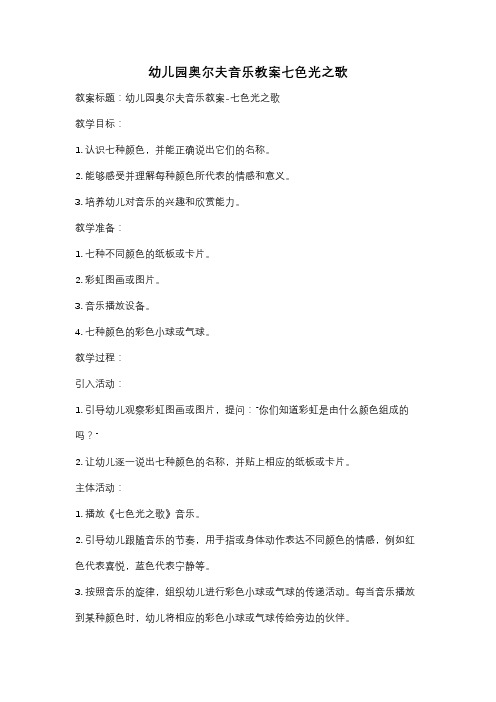 幼儿园奥尔夫音乐教案七色光之歌

教案标题：幼儿园奥尔夫音乐教案-七色光之歌

教学目标：

1. 认识七种颜色，并能正确说出它们的名称。

2. 能够感受并理解每种颜色所代表的情感和意义。

3. 培养幼儿对音乐的兴趣和欣赏能力。

教学准备：

1. 七种不同颜色的纸板或卡片。

2. 彩虹图画或图片。

3. 音乐播放设备。

4. 七种颜色的彩色小球或气球。

教学过程：

引入活动：

1. 引导幼儿观察彩虹图画或图片，提问："你们知道彩虹是由什么颜色组成的吗？"

2. 让幼儿逐一说出七种颜色的名称，并贴上相应的纸板或卡片。

主体活动：

1. 播放《七色光之歌》音乐。

2. 引导幼儿跟随音乐的节奏，用手指或身体动作表达不同颜色的情感，例如红色代表喜悦，蓝色代表宁静等。

3. 按照音乐的旋律，组织幼儿进行彩色小球或气球的传递活动。每当音乐播放到某种颜色时，幼儿将相应的彩色小球或气球传给旁边的伙伴。